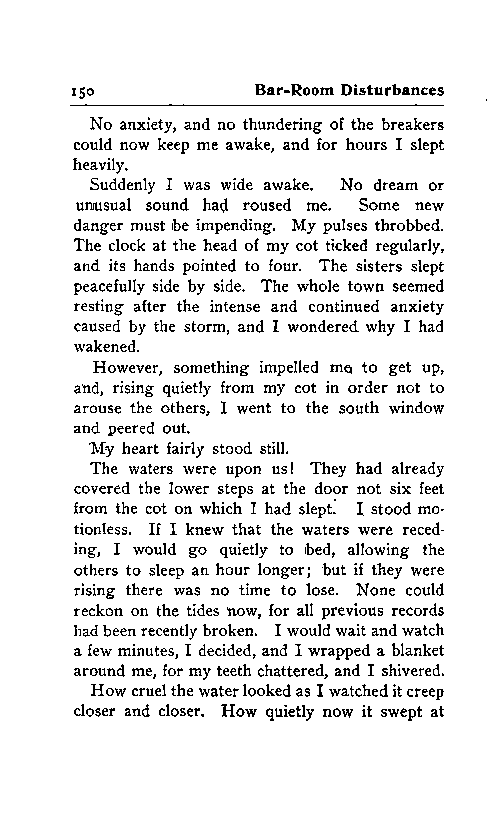 150 Bar-Room Disturbances

No anxiety, and no thundering of the breakers could now keep me awake, and for hours I slept heavily.

Suddenly I was wide awake. No dream or unusual sound had roused me. Some new danger must be impending. My pulses throbbed. The clock at the head of my cot ticked regularly, and its hands pointed to four. The sisters slept peacefully side by side. The whole town seemed resting after the intense and continued anxiety caused by the storm, and I wondered why I had wakened.

However, something impelled me to get up, and, rising quietly from my cot in order not to arouse the others, I went to the south window and peered out.

My heart fairly stood still.

The waters were upon us! They had already covered the lower steps at the door not six feet from the cot on which I had slept. I stood motionless. If I knew that the waters were receding, I would go quietly to bed, allowing the others to sleep an hour longer; but if they were rising there was no time to lose. None could reckon on the tides now, for all previous records had been recently broken. I would wait and watch a few minutes, I decided, and I wrapped a blanket around me, for my teeth chattered, and I shivered.

How cruel the water looked as I watched it creep closer and closer. How quietly now it swept at